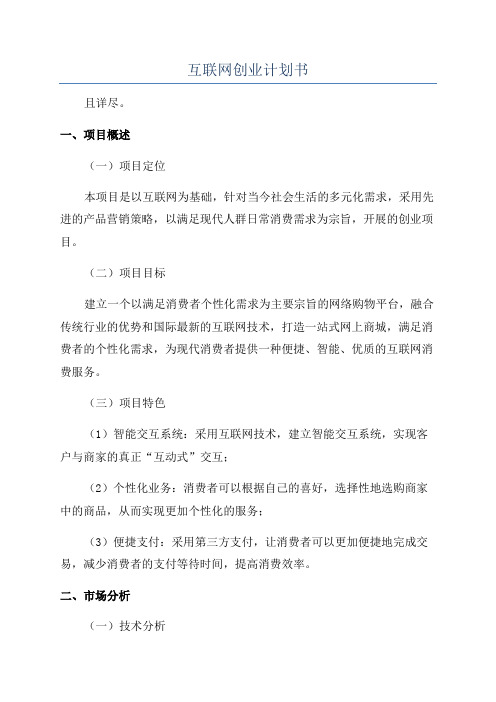 互联网创业计划书

且详尽。

一、项目概述

（一）项目定位

本项目是以互联网为基础，针对当今社会生活的多元化需求，采用先进的产品营销策略，以满足现代人群日常消费需求为宗旨，开展的创业项目。

（二）项目目标

建立一个以满足消费者个性化需求为主要宗旨的网络购物平台，融合传统行业的优势和国际最新的互联网技术，打造一站式网上商城，满足消费者的个性化需求，为现代消费者提供一种便捷、智能、优质的互联网消费服务。

（三）项目特色

（1）智能交互系统：采用互联网技术，建立智能交互系统，实现客户与商家的真正“互动式”交互；

（2）个性化业务：消费者可以根据自己的喜好，选择性地选购商家中的商品，从而实现更加个性化的服务；

（3）便捷支付：采用第三方支付，让消费者可以更加便捷地完成交易，减少消费者的支付等待时间，提高消费效率。

二、市场分析

（一）技术分析